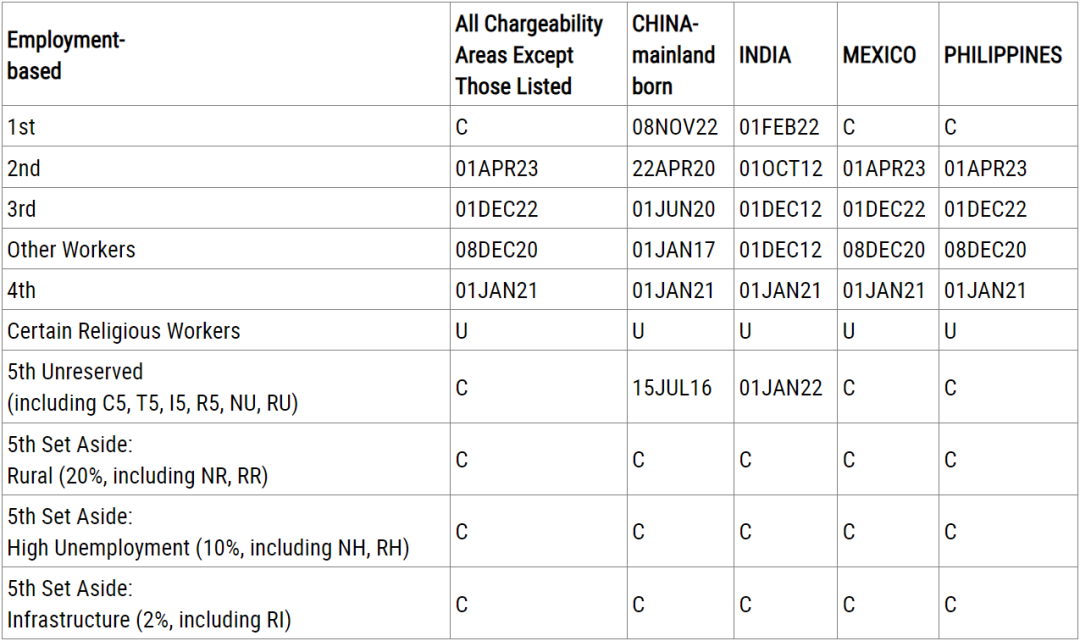 | Employment-based | All Chargeability Areas Except Those Listed | CHINA-mainland born | INDIA | MEXICO | PHILIPPINES |
|---|---|---|---|---|---|
| 1st | C | 08NOV22 | 01FEB22 | C | C |
| 2nd | 01APR23 | 22APR20 | 01OCT12 | 01APR23 | 01APR23 |
| 3rd | 01DEC22 | 01JUN20 | 01DEC12 | 01DEC22 | 01DEC22 |
| Other Workers | 08DEC20 | 01JAN17 | 01DEC12 | 08DEC20 | 08DEC20 |
| 4th | 01JAN21 | 01JAN21 | 01JAN21 | 01JAN21 | 01JAN21 |
| Certain Religious Workers | U | U | U | U | U |
| 5th Unreserved (including C5, T5, I5, R5, NU, RU) | C | 15JUL16 | 01JAN22 | C | C |
| 5th Set Aside: Rural (20%, including NR, RR) | C | C | C | C | C |
| 5th Set Aside: High Unemployment (10%, including NH, RH) | C | C | C | C | C |
| 5th Set Aside: Infrastructure (2%, including RI) | C | C | C | C | C |